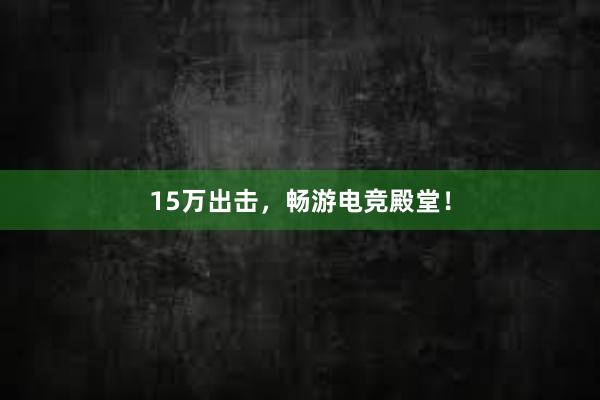 15万出击，畅游电竞殿堂！